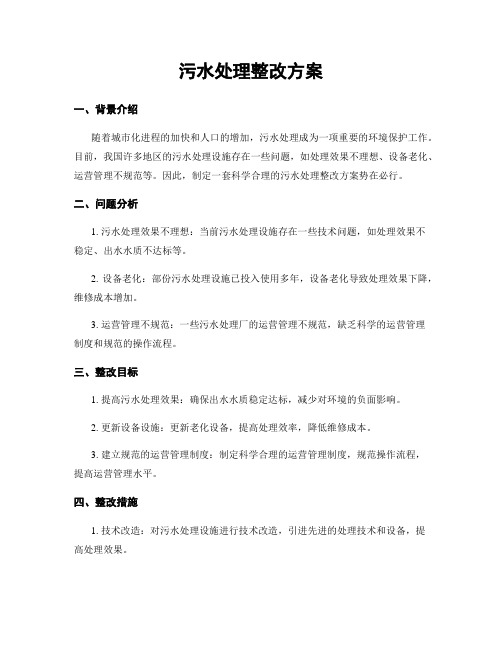 污水处理整改方案

一、背景介绍

随着城市化进程的加快和人口的增加，污水处理成为一项重要的环境保护工作。目前，我国许多地区的污水处理设施存在一些问题，如处理效果不理想、设备老化、运营管理不规范等。因此，制定一套科学合理的污水处理整改方案势在必行。

二、问题分析

1. 污水处理效果不理想：当前污水处理设施存在一些技术问题，如处理效果不稳定、出水水质不达标等。

2. 设备老化：部份污水处理设施已投入使用多年，设备老化导致处理效果下降，维修成本增加。

3. 运营管理不规范：一些污水处理厂的运营管理不规范，缺乏科学的运营管理制度和规范的操作流程。

三、整改目标

1. 提高污水处理效果：确保出水水质稳定达标，减少对环境的负面影响。

2. 更新设备设施：更新老化设备，提高处理效率，降低维修成本。

3. 建立规范的运营管理制度：制定科学合理的运营管理制度，规范操作流程，提高运营管理水平。

四、整改措施

1. 技术改造：对污水处理设施进行技术改造，引进先进的处理技术和设备，提高处理效果。